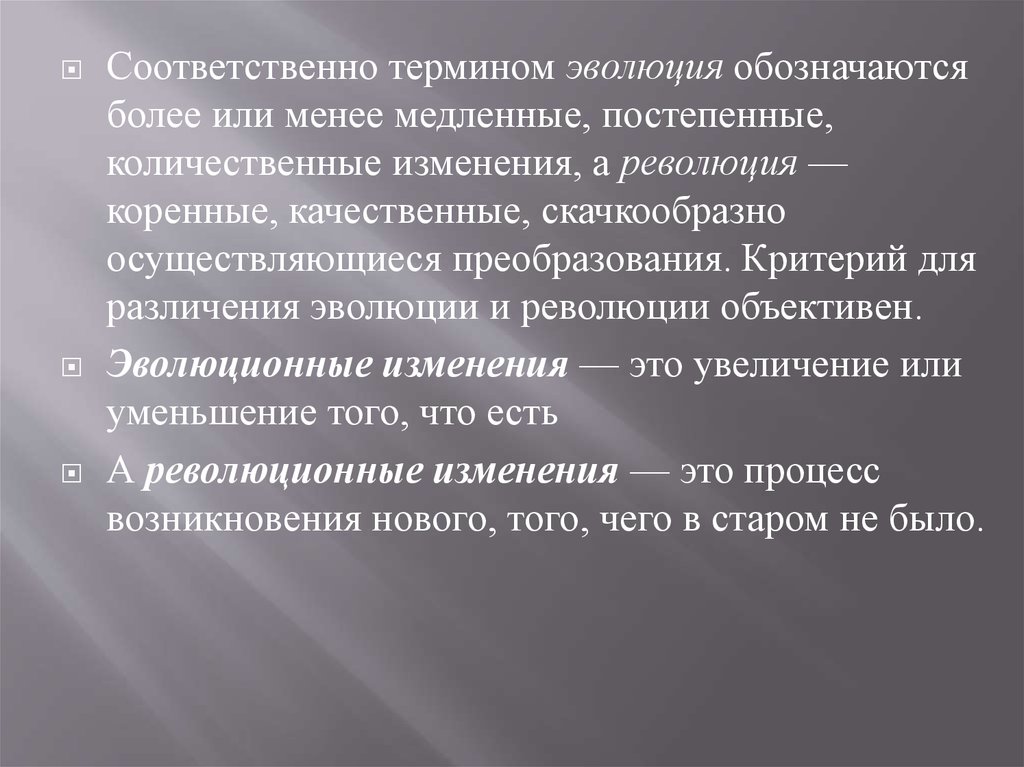 Соответственно термином эволюция обозначаются более или менее медленные, постепенные, количественные изменения, а революция — коренные, качественные, скачкообразно осуществляющиеся преобразования. Критерий для различения эволюции и революции объективен.

Эволюционные изменения — это увеличение или уменьшение того, что есть

А революционные изменения — это процесс возникновения нового, того, чего в старом не было.